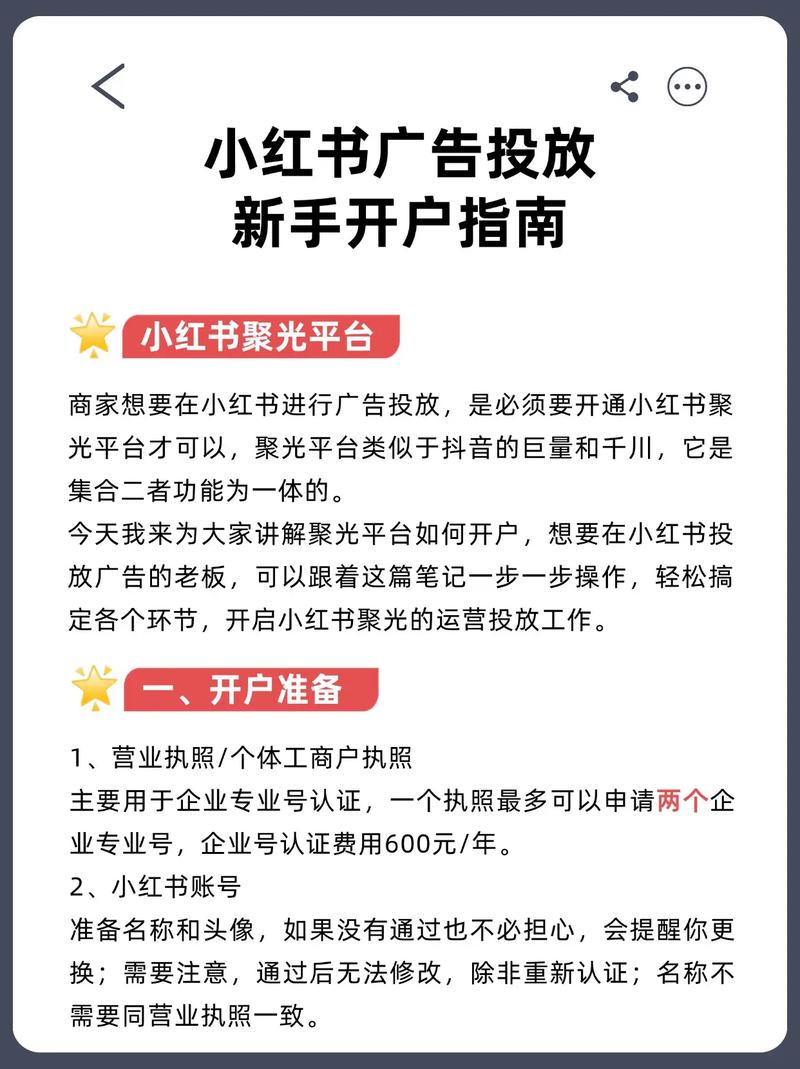 小红书广告投放
新手开户指南

小红书聚光平台

商家想要在小红书进行广告投放，是必须要开通小红书聚光平台才可以，聚光平台类似于抖音的巨量和千川，它是集合二者功能为一体的。
今天我来为大家讲解聚光平台如何开户，想要在小红书投放广告的老板，可以跟着这篇笔记一步一步操作，轻松搞定各个环节，开启小红书聚光的运营投放工作。

一、开户准备

1、营业执照/个体工商户执照
主要用于企业专业号认证，一个执照最多可以申请两个企业专业号，企业号认证费用600元/年。
2、小红书账号
准备名称和头像，如果没有通过也不必担心，会提醒你更换；需要注意，通过后无法修改，除非重新认证；名称不需要同营业执照一致。